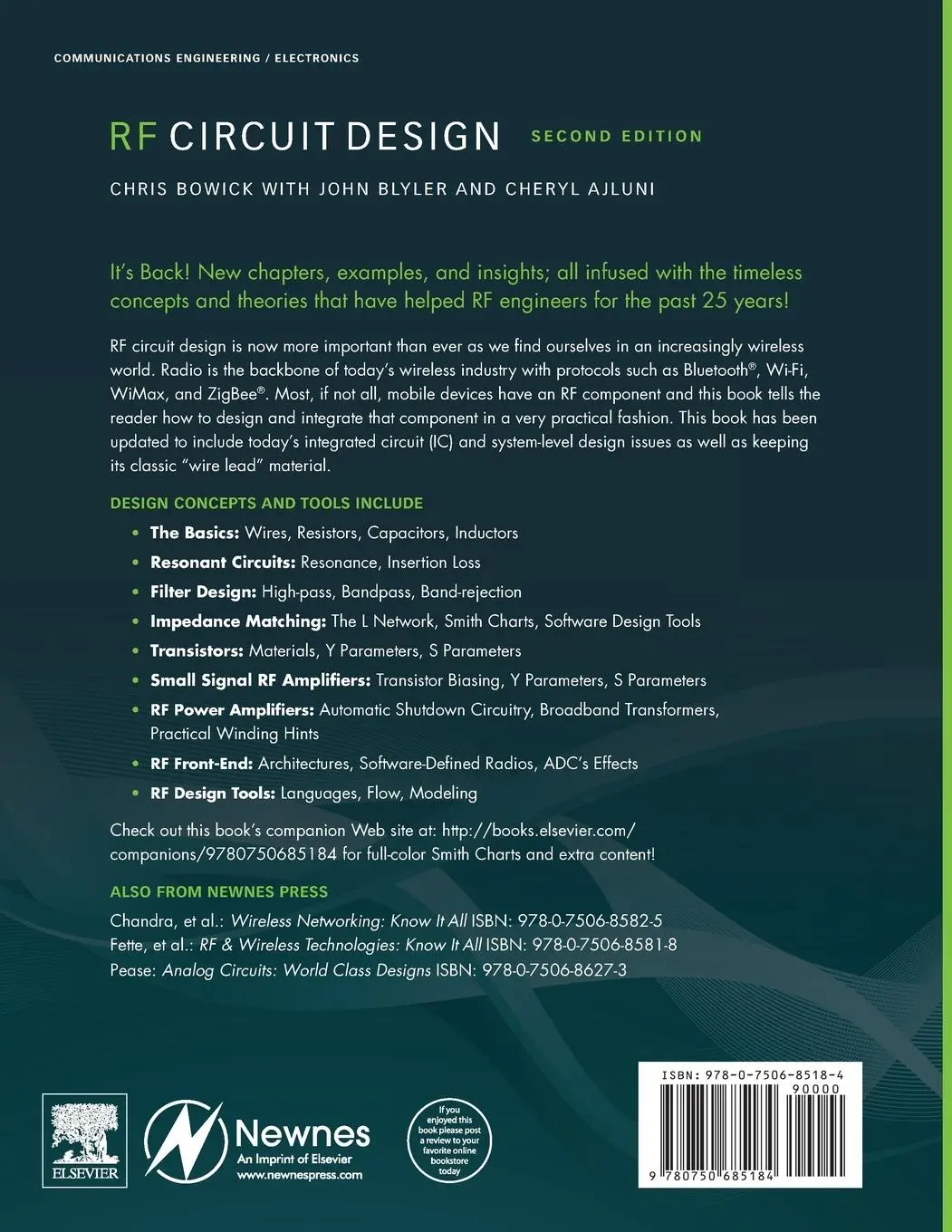 COMMUNICATIONS ENGINEERING / ELECTRONICS

RF CIRCUIT DESIGN SECOND EDITION

CHRIS BOWICK WITH JOHN BLYLER AND CHERYL AJLUNI

It's Back! New chapters, examples, and insights; all infused with the timeless concepts and theories that have helped RF engineers for the past 25 years!

RF circuit design is now more important than ever as we find ourselves in an increasingly wireless world. Radio is the backbone of today's wireless industry with protocols such as Bluetooth®, Wi-Fi, WiMax, and ZigBee®. Most, if not all, mobile devices have an RF component and this book tells the reader how to design and integrate that component in a very practical fashion. This book has been updated to include today's integrated circuit (IC) and system-level design issues as well as keeping its classic "wire lead" material.

DESIGN CONCEPTS AND TOOLS INCLUDE

• The Basics: Wires, Resistors, Capacitors, Inductors
• Resonant Circuits: Resonance, Insertion Loss
• Filter Design: High-pass, Bandpass, Band-rejection
• Impedance Matching: The L Network, Smith Charts, Software Design Tools
• Transistors: Materials, Y Parameters, S Parameters
• Small Signal RF Amplifiers: Transistor Biasing, Y Parameters, S Parameters
• RF Power Amplifiers: Automatic Shutdown Circuitry, Broadband Transformers, Practical Winding Hints
• RF Front-End: Architectures, Software-Defined Radios, ADC's Effects
• RF Design Tools: Languages, Flow, Modeling

Check out this book's companion Web site at: http://books.elsevier.com/companions/9780750685184 for full-color Smith Charts and extra content!

ALSO FROM NEWNES PRESS

Chandra, et al.: Wireless Networking: Know It All ISBN: 978-0-7506-8582-5
Fette, et al.: RF & Wireless Technologies: Know It All ISBN: 978-0-7506-8581-8
Pease: Analog Circuits: World Class Designs ISBN: 978-0-7506-8627-3

ELSEVIER

Newnes
An Imprint of Elsevier
www.newnespress.com

If you enjoyed this book please post a review to your favorite online bookstore today

ISBN: 978-0-7506-8518-4
90000
9 780750 685184